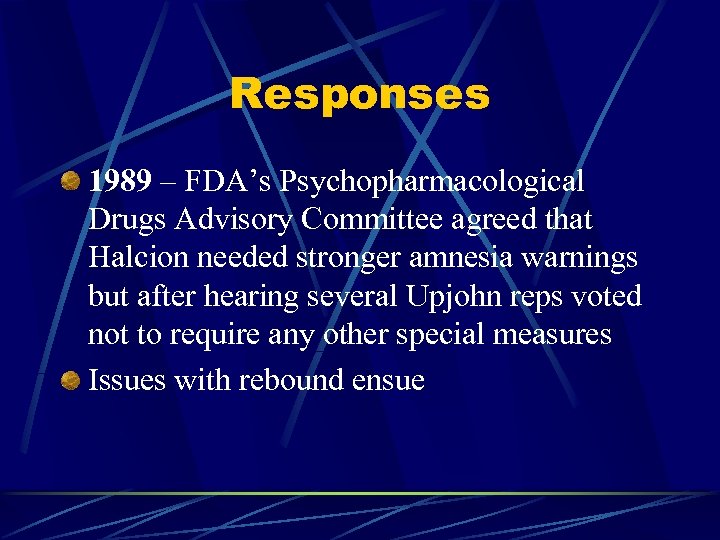 Responses

• 1989 – FDA's Psychopharmacological Drugs Advisory Committee agreed that Halcion needed stronger amnesia warnings but after hearing several Upjohn reps voted not to require any other special measures
• Issues with rebound ensue